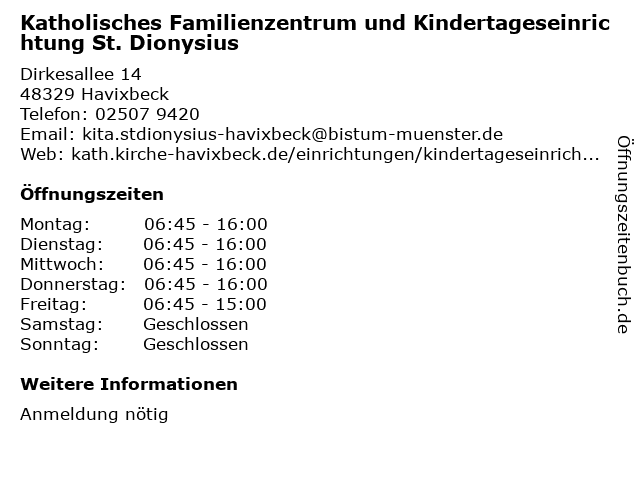 Katholisches Familienzentrum und Kindertageseinrichtung St. Dionysius

Dirkesallee 14
48329 Havixbeck
Telefon: 02507 9420
Email: kita.stdionysius-havixbeck@bistum-muenster.de
Web: kath.kirche-havixbeck.de/einrichtungen/kindertageseinrich...

Öffnungszeiten

| Montag: | 06:45 - 16:00 |
|---|---|
| Dienstag: | 06:45 - 16:00 |
| Mittwoch: | 06:45 - 16:00 |
| Donnerstag: | 06:45 - 16:00 |
| Freitag: | 06:45 - 15:00 |
| Samstag: | Geschlossen |
| Sonntag: | Geschlossen |

Weitere Informationen

Anmeldung nötig

Öffnungszeitenbuch.de